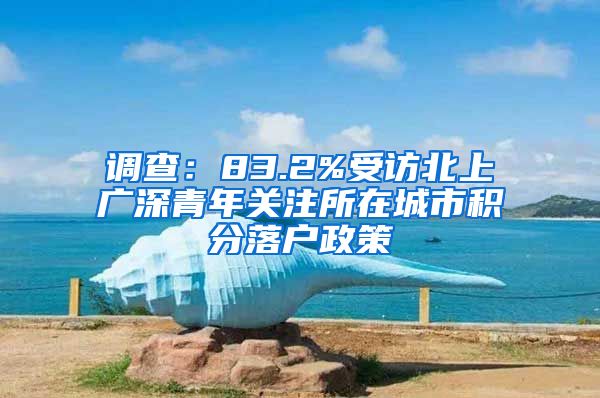 调查：83.2%受访北上广深青年关注所在城市积分落户政策